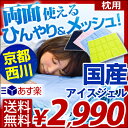 枕用

両面使える
ひんやり&メッシュ!

京都
西川

国産
アイスジェル

あす楽

送料
無料

¥2,990